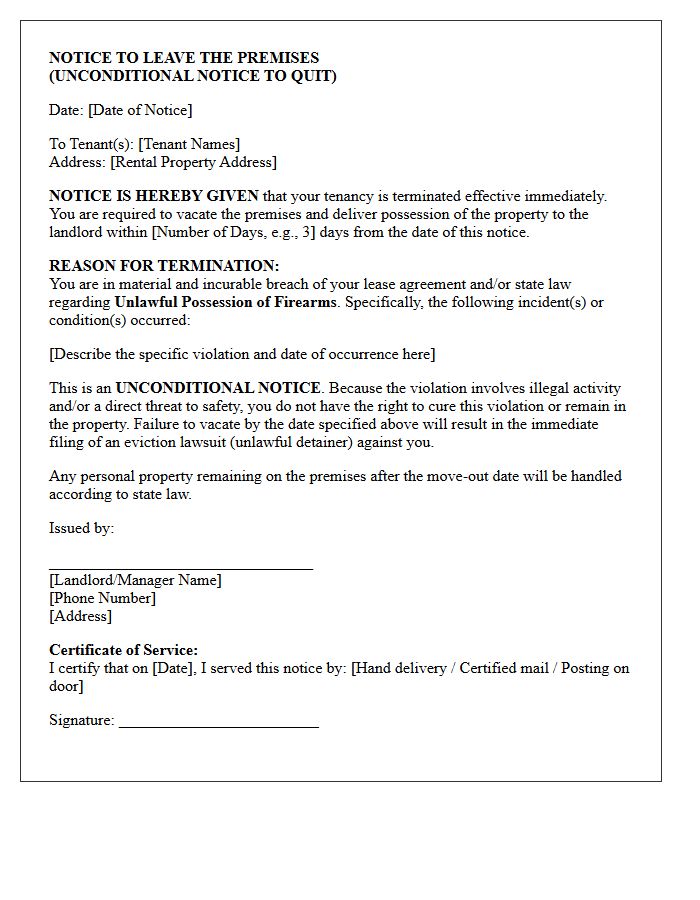 NOTICE TO LEAVE THE PREMISES
(UNCONDITIONAL NOTICE TO QUIT)

Date: [Date of Notice]

To Tenant(s): [Tenant Names]
Address: [Rental Property Address]

NOTICE IS HEREBY GIVEN that your tenancy is terminated effective immediately. You are required to vacate the premises and deliver possession of the property to the landlord within [Number of Days, e.g., 3] days from the date of this notice.

REASON FOR TERMINATION:
You are in material and incurable breach of your lease agreement and/or state law regarding Unlawful Possession of Firearms. Specifically, the following incident(s) or condition(s) occurred:

[Describe the specific violation and date of occurrence here]

This is an UNCONDITIONAL NOTICE. Because the violation involves illegal activity and/or a direct threat to safety, you do not have the right to cure this violation or remain in the property. Failure to vacate by the date specified above will result in the immediate filing of an eviction lawsuit (unlawful detainer) against you.

Any personal property remaining on the premises after the move-out date will be handled according to state law.

Issued by:

____
[Landlord/Manager Name]
[Phone Number]
[Address]

Certificate of Service:
I certify that on [Date], I served this notice by: [Hand delivery / Certified mail / Posting on door]

Signature: ____